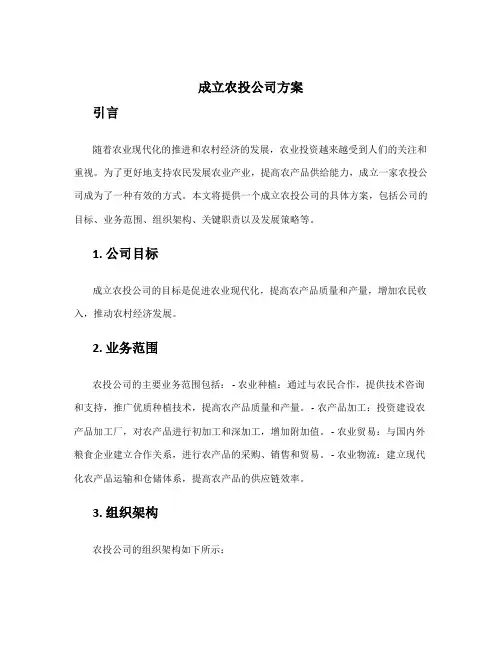 成立农投公司方案

引言

随着农业现代化的推进和农村经济的发展，农业投资越来越受到人们的关注和重视。为了更好地支持农民发展农业产业，提高农产品供给能力，成立一家农投公司成为了一种有效的方式。本文将提供一个成立农投公司的具体方案，包括公司的目标、业务范围、组织架构、关键职责以及发展策略等。

1. 公司目标

成立农投公司的目标是促进农业现代化，提高农产品质量和产量，增加农民收入，推动农村经济发展。

2. 业务范围

农投公司的主要业务范围包括：- 农业种植：通过与农民合作，提供技术咨询和支持，推广优质种植技术，提高农产品质量和产量。- 农产品加工：投资建设农产品加工厂，对农产品进行初加工和深加工，增加附加值。- 农业贸易：与国内外粮食企业建立合作关系，进行农产品的采购、销售和贸易。- 农业物流：建立现代化农产品运输和仓储体系，提高农产品的供应链效率。

3. 组织架构

农投公司的组织架构如下所示：